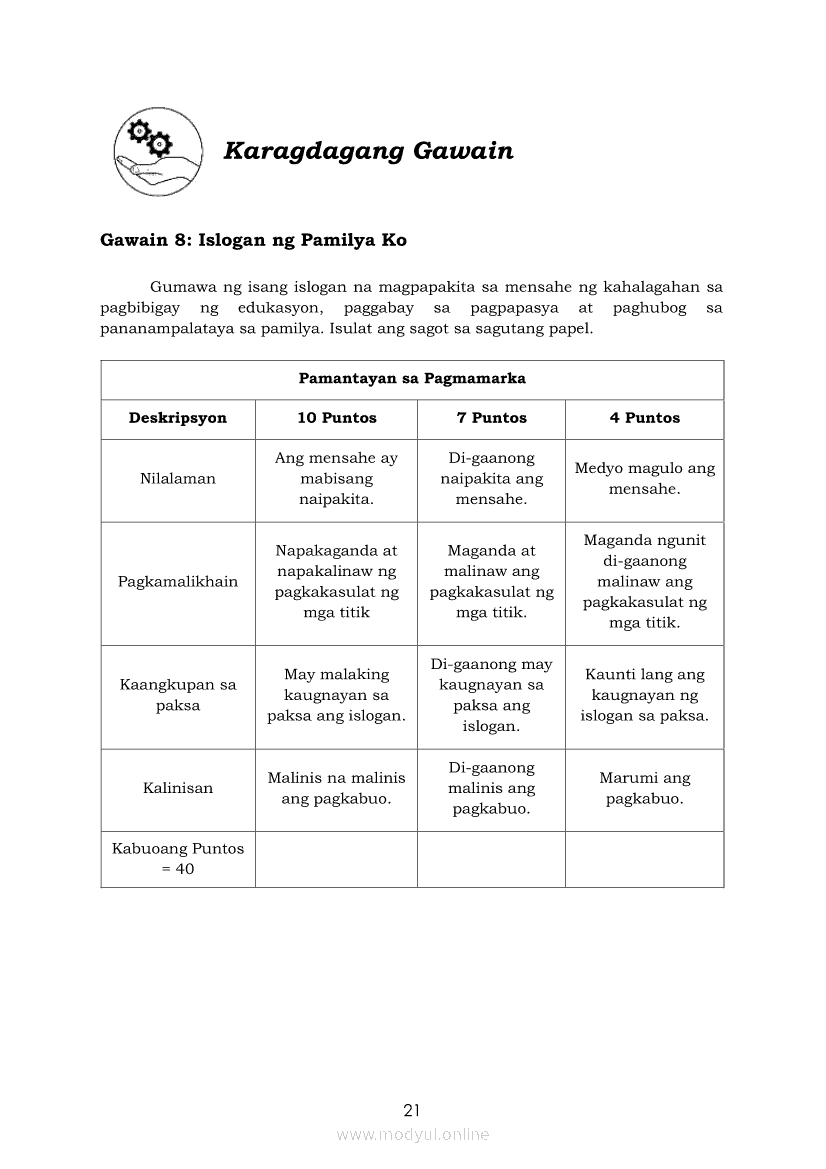 Karagdagang Gawain

Gawain 8: Islogan ng Pamilya Ko

Gumawa ng isang islogan na magpapakita sa mensahe ng kahalagahan sa pagbibigay ng edukasyon, paggabay sa pagpapasya at paghubog sa pananampalataya sa pamilya. Isulat ang sagot sa sagutang papel.

| Pamantayan sa Pagmamarka | | | |
|---|---|---|---|
| Deskripsyon | 10 Puntos | 7 Puntos | 4 Puntos |
| Nilalaman | Ang mensahe ay mabisang naipakita. | Di-gaanong naipakita ang mensahe. | Medyo magulo ang mensahe. |
| Pagkamalikhain | Napakaganda at napakalinaw ng pagkakasulat ng mga titik | Maganda at malinaw ang pagkakasulat ng mga titik. | Maganda ngunit di-gaanong malinaw ang pagkakasulat ng mga titik. |
| Kaangkupan sa paksa | May malaking kaugnayan sa paksa ang islogan. | Di-gaanong may kaugnayan sa paksa ang islogan. | Kaunti lang ang kaugnayan ng islogan sa paksa. |
| Kalinisan | Malinis na malinis ang pagkabuo. | Di-gaanong malinis ang pagkabuo. | Marumi ang pagkabuo. |
| Kabuoang Puntos = 40 | | | |

21

www.modyul.online